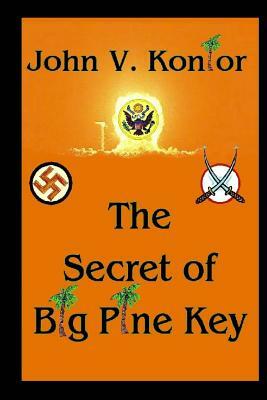 John V. Kontor

The Secret of Big Pine Key